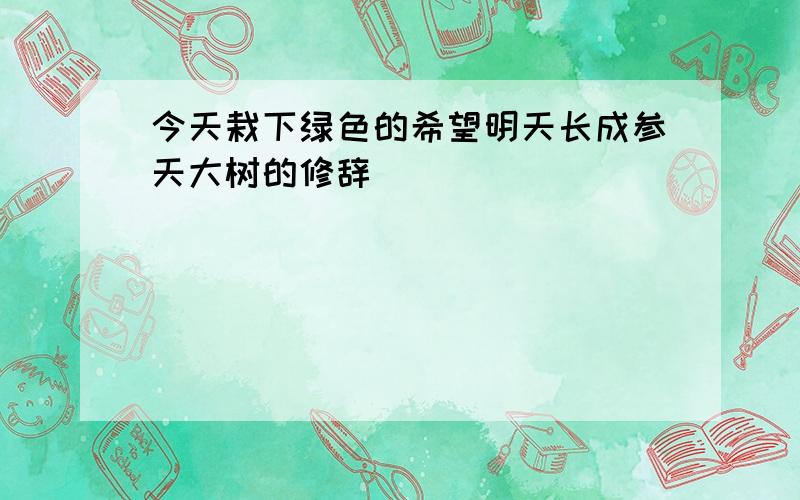 今天栽下绿色的希望明天长成参天大树的修辞

ABC

Back to School